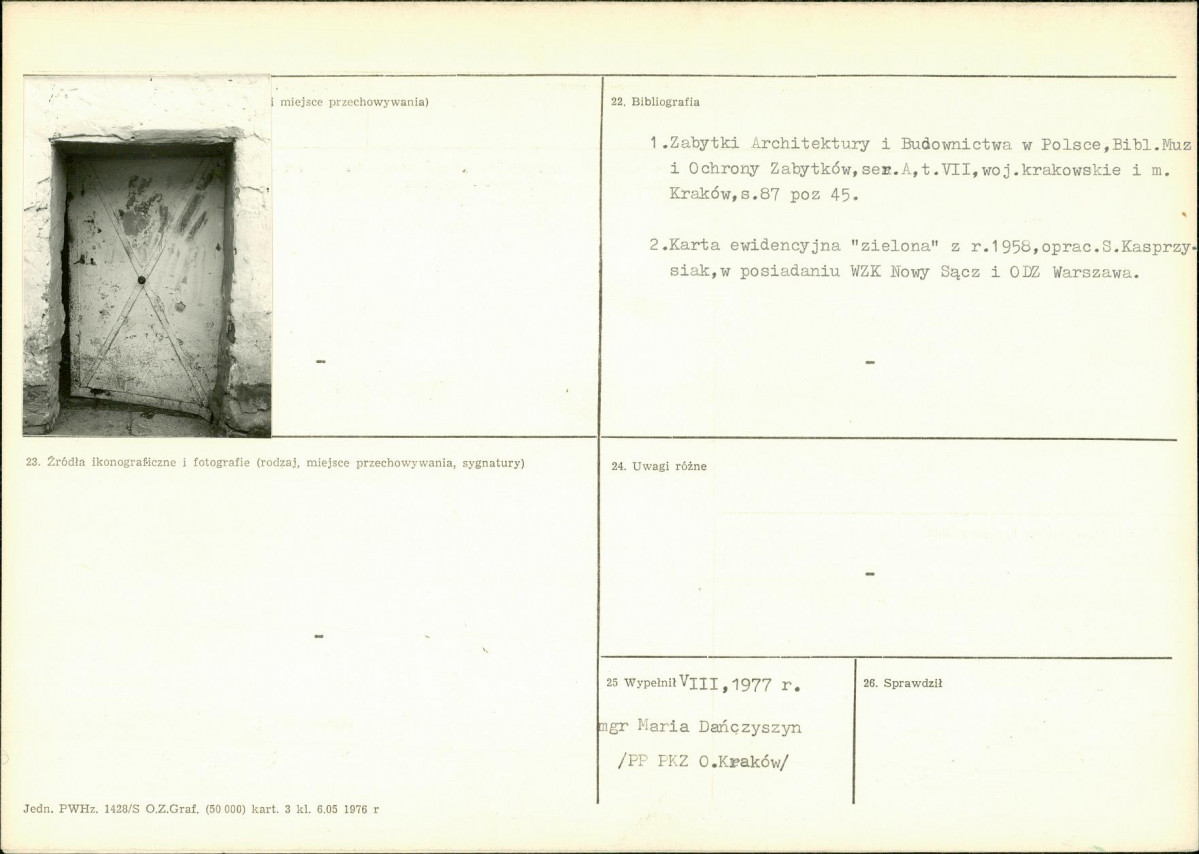 i miejsce przechowywania)

-

22. Bibliografia

1.Zabytki Architektury i Budownictwa w Polsce,Bibl.Muz i Ochrony Zabytków,ser.A,t.VII,woj.krakowskie i m. Kraków,s.87 poz 45.

2.Karta ewidencyjna "zielona" z r.1958,oprac.S.Kasprzysiak,w posiadaniu WZK Nowy Sącz i ODZ Warszawa.

-

23. Źródła ikonograficzne i fotografie (rodzaj, miejsce przechowywania, sygnatury)

-

24. Uwagi różne

-

25 Wypełnił VIII,1977 r.

mgr Maria Dańczyszyn

/PP PKZ O.Kraków/

26. Sprawdził

Jedn. PWHz. 1428/S O.Z.Graf. (50 000) kart. 3 kl. 6.05 1976 r